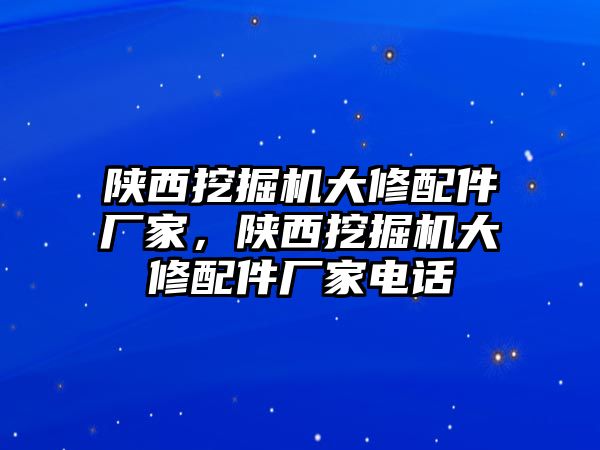 陕西挖掘机大修配件厂家，陕西挖掘机大修配件厂家电话